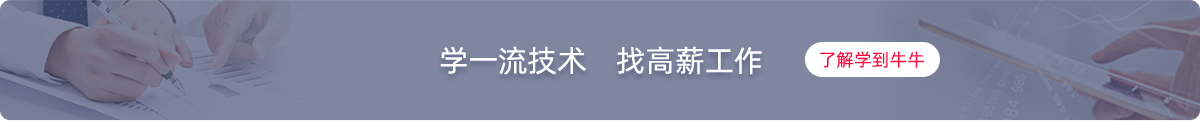 学一流技术　找高薪工作

了解学到牛牛